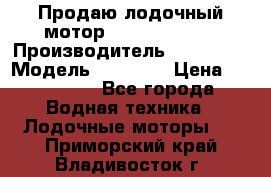 Продаю лодочный мотор
Производитель
Модель Цена
Все города
Водная техника
Лодочные моторы
Приморский край
Владивосток г